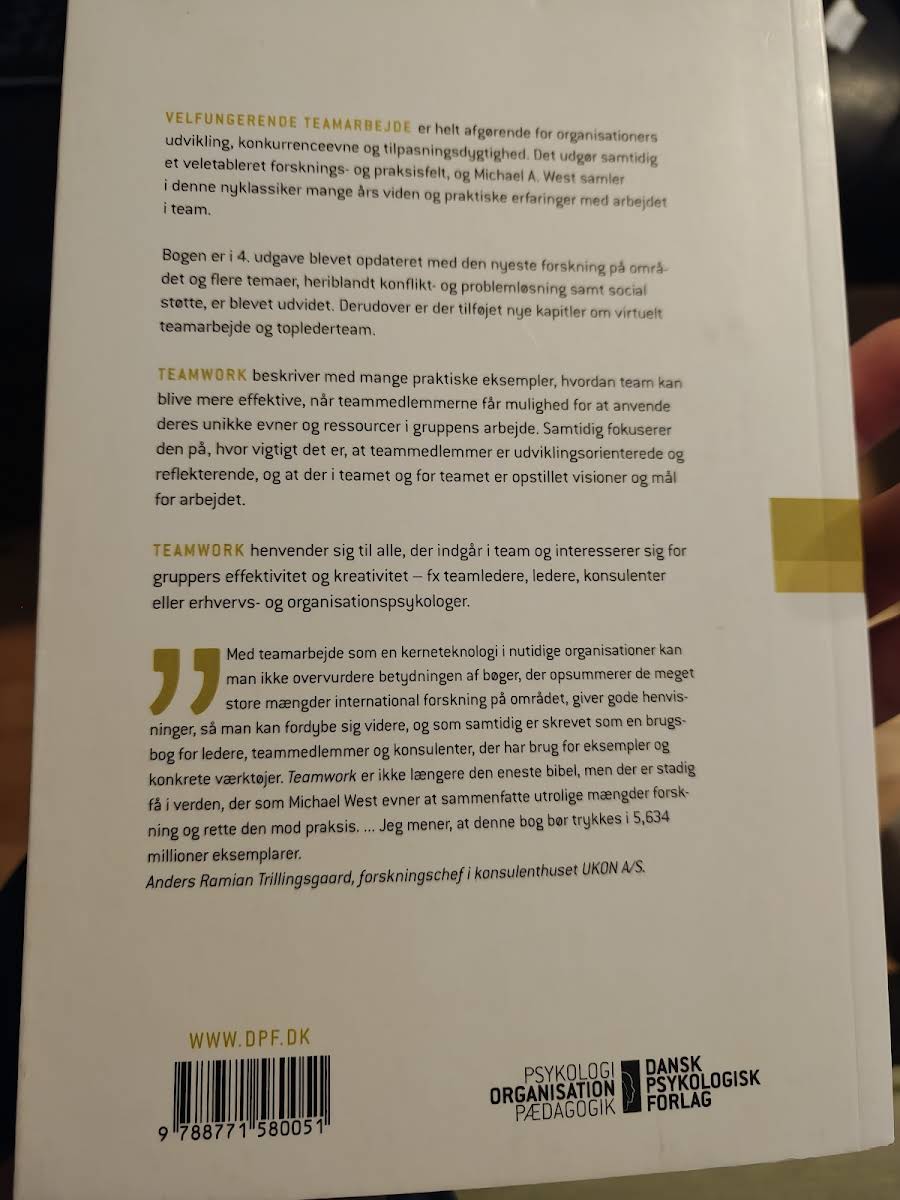 VELFUNGERENDE TEAMARBEJDE er helt afgørende for organisationers udvikling, konkurrenceevne og tilpasningsdygtighed. Det udgør samtidig et veletableret forsknings- og praksisfelt, og Michael A. West samler i denne nyklassiker mange års viden og praktiske erfaringer med arbejdet i team.

Bogen er i 4. udgave blevet opdateret med den nyeste forskning på området og flere temaer, heriblandt konflikt- og problemløsning samt social støtte, er blevet udvidet. Derudover er der tilføjet nye kapitler om virtuelt teamarbejde og toplederteam.

TEAMWORK beskriver med mange praktiske eksempler, hvordan team kan blive mere effektive, når teammedlemmerne får mulighed for at anvende deres unikke evner og ressourcer i gruppens arbejde. Samtidig fokuserer den på, hvor vigtigt det er, at teammedlemmer er udviklingsorienterede og reflekterende, og at der i teamet og for teamet er opstillet visioner og mål for arbejdet.

TEAMWORK henvender sig til alle, der indgår i team og interesserer sig for gruppers effektivitet og kreativitet – fx teamledere, ledere, konsulenter eller erhvervs- og organisationspsykologer.

Med teamarbejde som en kerneteknologi i nutidige organisationer kan man ikke overvurdere betydningen af bøger, der opsummerer de meget store mængder international forskning på området, giver gode henvisninger, så man kan fordybe sig videre, og som samtidig er skrevet som en brugsbog for ledere, teammedlemmer og konsulenter, der har brug for eksempler og konkrete værktøjer. Teamwork er ikke længere den eneste bibel, men der er stadig få i verden, der som Michael West evner at sammenfatte utrolige mængder forskning og rette den mod praksis. ... Jeg mener, at denne bog bør trykkes i 5,634 millioner eksemplarer.
Anders Ramian Trillingsgaard, forskningschef i konsulenthuset UKON A/S.

WWW.DPF.DK

9 788771 580051

PSYKOLOGI
ORGANISATION
PÆDAGOGIK

DANSK
PSYKOLOGISK
FORLAG